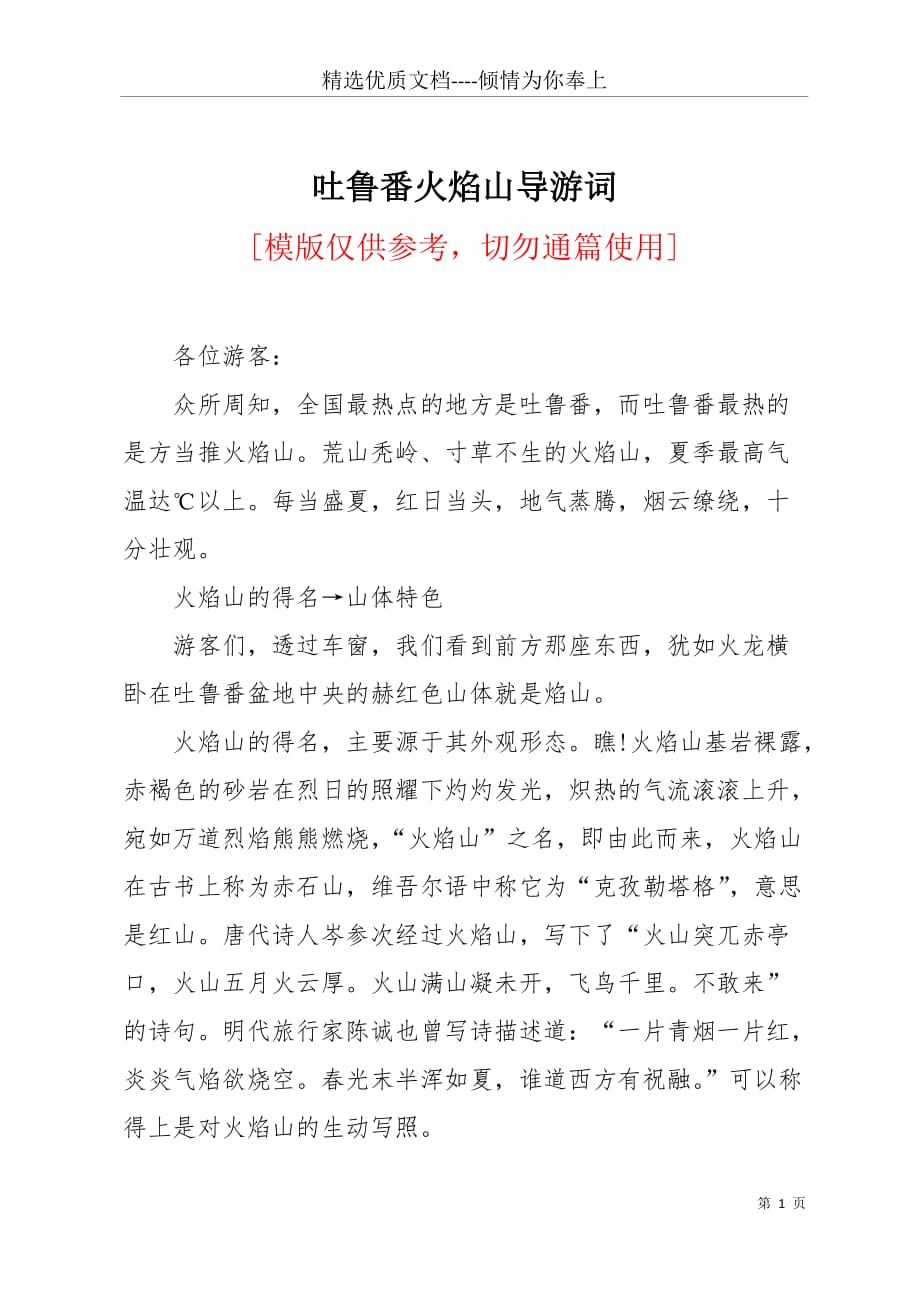 精选优质文档----倾情为你奉上

吐鲁番火焰山导游词

[模版仅供参考，切勿通篇使用]

各位游客：

众所周知，全国最热点的地方是吐鲁番，而吐鲁番最热的是方当推火焰山。荒山秃岭、寸草不生的火焰山，夏季最高气温达℃以上。每当盛夏，红日当头，地气蒸腾，烟云缭绕，十分壮观。

火焰山的得名→山体特色

游客们，透过车窗，我们看到前方那座东西，犹如火龙横卧在吐鲁番盆地中央的赫红色山体就是焰山。

火焰山的得名，主要源于其外观形态。瞧!火焰山基岩裸露，赤褐色的砂岩在烈日的照耀下灼灼发光，炽热的气流滚滚上升，宛如万道烈焰熊熊燃烧，“火焰山”之名，即由此而来，火焰山在古书上称为赤石山，维吾尔语中称它为“克孜勒塔格”，意思是红山。唐代诗人岑参次经过火焰山，写下了“火山突兀赤亭口，火山五月火云厚。火山满山凝未开，飞鸟千里。不敢来”的诗句。明代旅行家陈诚也曾写诗描述道：“一片青烟一片红，炎炎气焰欲烧空。春光末半浑如夏，谁道西方有祝融。”可以称得上是对火焰山的生动写照。

第 1 页